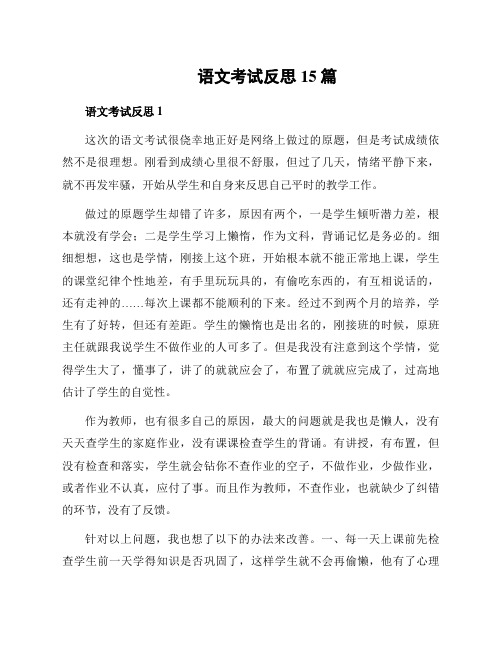 语文考试反思 15 篇

语文考试反思 1

这次的语文考试很侥幸地正好是网络上做过的原题，但是考试成绩依然不是很理想。刚看到成绩心里很不舒服，但过了几天，情绪平静下来，就不再发牢骚，开始从学生和自身来反思自己平时的教学工作。

做过的原题学生却错了许多，原因有两个，一是学生倾听潜力差，根本就没有学会；二是学生学习上懒惰，作为文科，背诵记忆是务必的。细细想想，这也是学情，刚接上这个班，开始根本就不能正常地上课，学生的课堂纪律个性地差，有手里玩玩具的，有偷吃东西的，有互相说话的，还有走神的……每次上课都不能顺利的下来。经过不到两个月的培养，学生有了好转，但还有差距。学生的懒惰也是出名的，刚接班的时候，原班主任就跟我说学生不做作业的人可多了。但是我没有注意到这个学情，觉得学生大了，懂事了，讲了的就就应会了，布置了就就应完成了，过高地估计了学生的自觉性。

作为教师，也有很多自己的原因，最大的问题就是我也是懒人，没有天天查学生的家庭作业，没有课课检查学生的背诵。有讲授，有布置，但没有检查和落实，学生就会钻你不查作业的空子，不做作业，少做作业，或者作业不认真，应付了事。而且作为教师，不查作业，也就缺少了纠错的环节，没有了反馈。

针对以上问题，我也想了以下的办法来改善。一、每一天上课前先检查学生前一天学得知识是否巩固了，这样学生就不会再偷懒，他有了心理